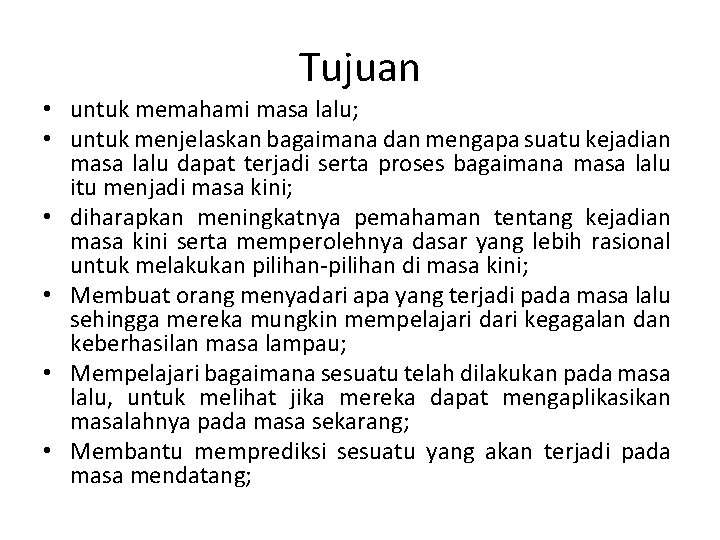 Tujuan

• untuk memahami masa lalu;
• untuk menjelaskan bagaimana dan mengapa suatu kejadian masa lalu dapat terjadi serta proses bagaimana masa lalu itu menjadi masa kini;
• diharapkan meningkatnya pemahaman tentang kejadian masa kini serta memperolehnya dasar yang lebih rasional untuk melakukan pilihan-pilihan di masa kini;
• Membuat orang menyadari apa yang terjadi pada masa lalu sehingga mereka mungkin mempelajari dari kegagalan dan keberhasilan masa lampau;
• Mempelajari bagaimana sesuatu telah dilakukan pada masa lalu, untuk melihat jika mereka dapat mengaplikasikan masalahnya pada masa sekarang;
• Membantu memprediksi sesuatu yang akan terjadi pada masa mendatang;